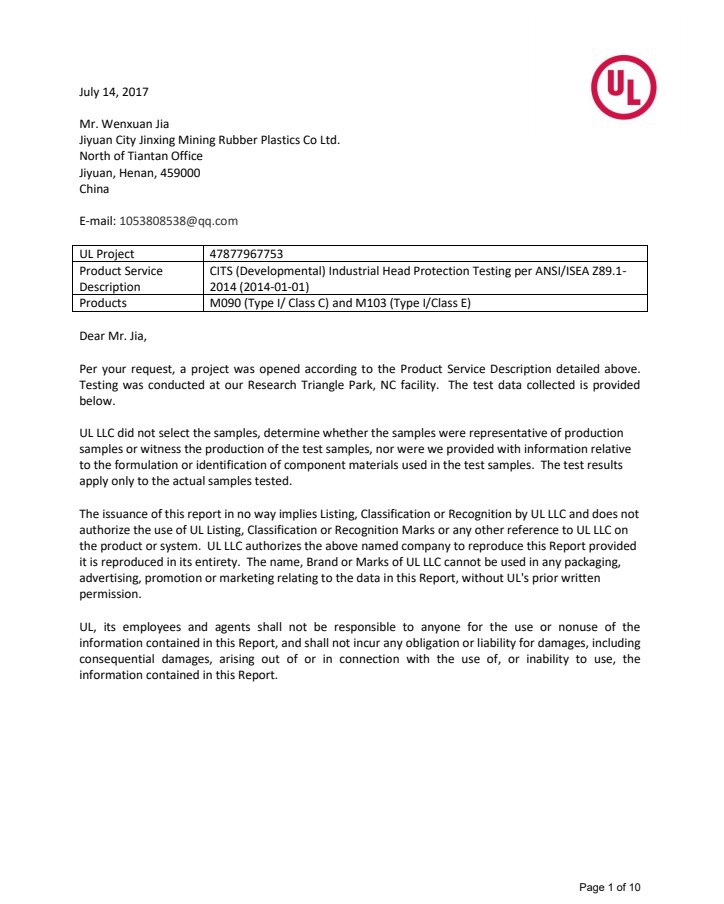 UL

July 14, 2017

Mr. Wenxuan Jia
Jiyuan City Jinxing Mining Rubber Plastics Co Ltd.
North of Tiantan Office
Jiyuan, Henan, 459000
China

E-mail: 1053808538@qq.com

| UL Project | 47877967753 |
|---|---|
| Product Service Description | CITS (Developmental) Industrial Head Protection Testing per ANSI/ISEA Z89.1-2014 (2014-01-01) |
| Products | M090 (Type I/ Class C) and M103 (Type I/Class E) |

Dear Mr. Jia,

Per your request, a project was opened according to the Product Service Description detailed above. Testing was conducted at our Research Triangle Park, NC facility. The test data collected is provided below.

UL LLC did not select the samples, determine whether the samples were representative of production samples or witness the production of the test samples, nor were we provided with information relative to the formulation or identification of component materials used in the test samples. The test results apply only to the actual samples tested.

The issuance of this report in no way implies Listing, Classification or Recognition by UL LLC and does not authorize the use of UL Listing, Classification or Recognition Marks or any other reference to UL LLC on the product or system. UL LLC authorizes the above named company to reproduce this Report provided it is reproduced in its entirety. The name, Brand or Marks of UL LLC cannot be used in any packaging, advertising, promotion or marketing relating to the data in this Report, without UL's prior written permission.

UL, its employees and agents shall not be responsible to anyone for the use or nonuse of the information contained in this Report, and shall not incur any obligation or liability for damages, including consequential damages, arising out of or in connection with the use of, or inability to use, the information contained in this Report.

Page 1 of 10